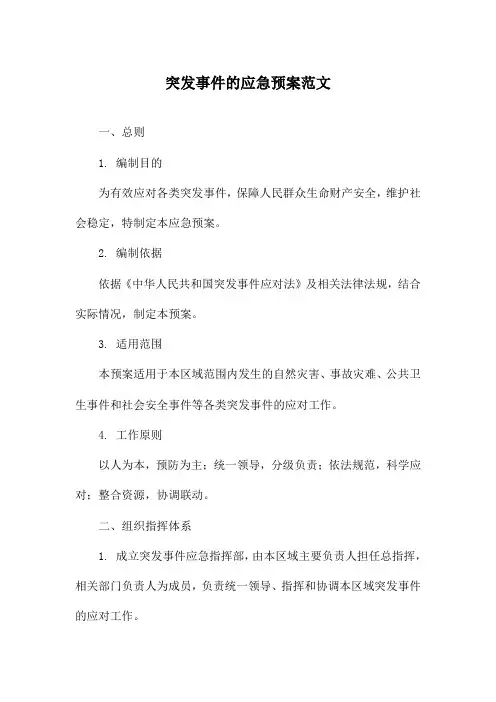 突发事件的应急预案范文

一、总则

1. 编制目的

为有效应对各类突发事件，保障人民群众生命财产安全，维护社会稳定，特制定本应急预案。

2. 编制依据

依据《中华人民共和国突发事件应对法》及相关法律法规，结合实际情况，制定本预案。

3. 适用范围

本预案适用于本区域范围内发生的自然灾害、事故灾难、公共卫生事件和社会安全事件等各类突发事件的应对工作。

4. 工作原则

以人为本，预防为主；统一领导，分级负责；依法规范，科学应对；整合资源，协调联动。

二、组织指挥体系

1. 成立突发事件应急指挥部，由本区域主要负责人担任总指挥，相关部门负责人为成员，负责统一领导、指挥和协调本区域突发事件的应对工作。